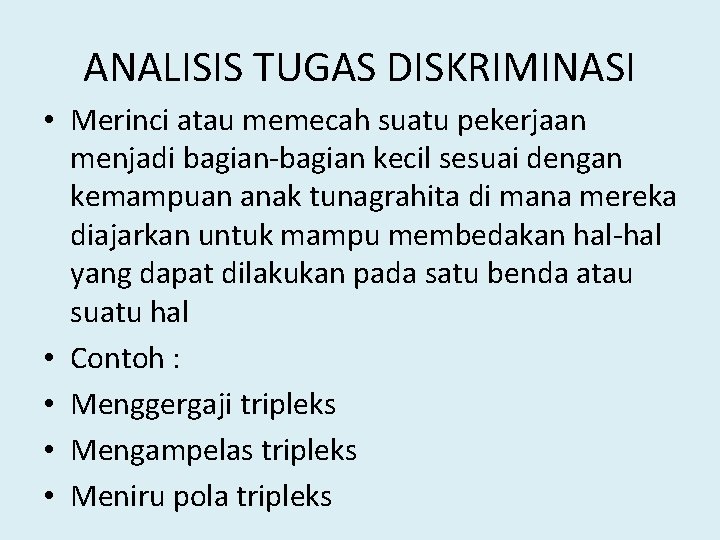 ANALISIS TUGAS DISKRIMINASI

• Merinci atau memecah suatu pekerjaan menjadi bagian-bagian kecil sesuai dengan kemampuan anak tunagrahita di mana mereka diajarkan untuk mampu membedakan hal-hal yang dapat dilakukan pada satu benda atau suatu hal
• Contoh :
• Menggergaji tripleks
• Mengampelas tripleks
• Meniru pola tripleks